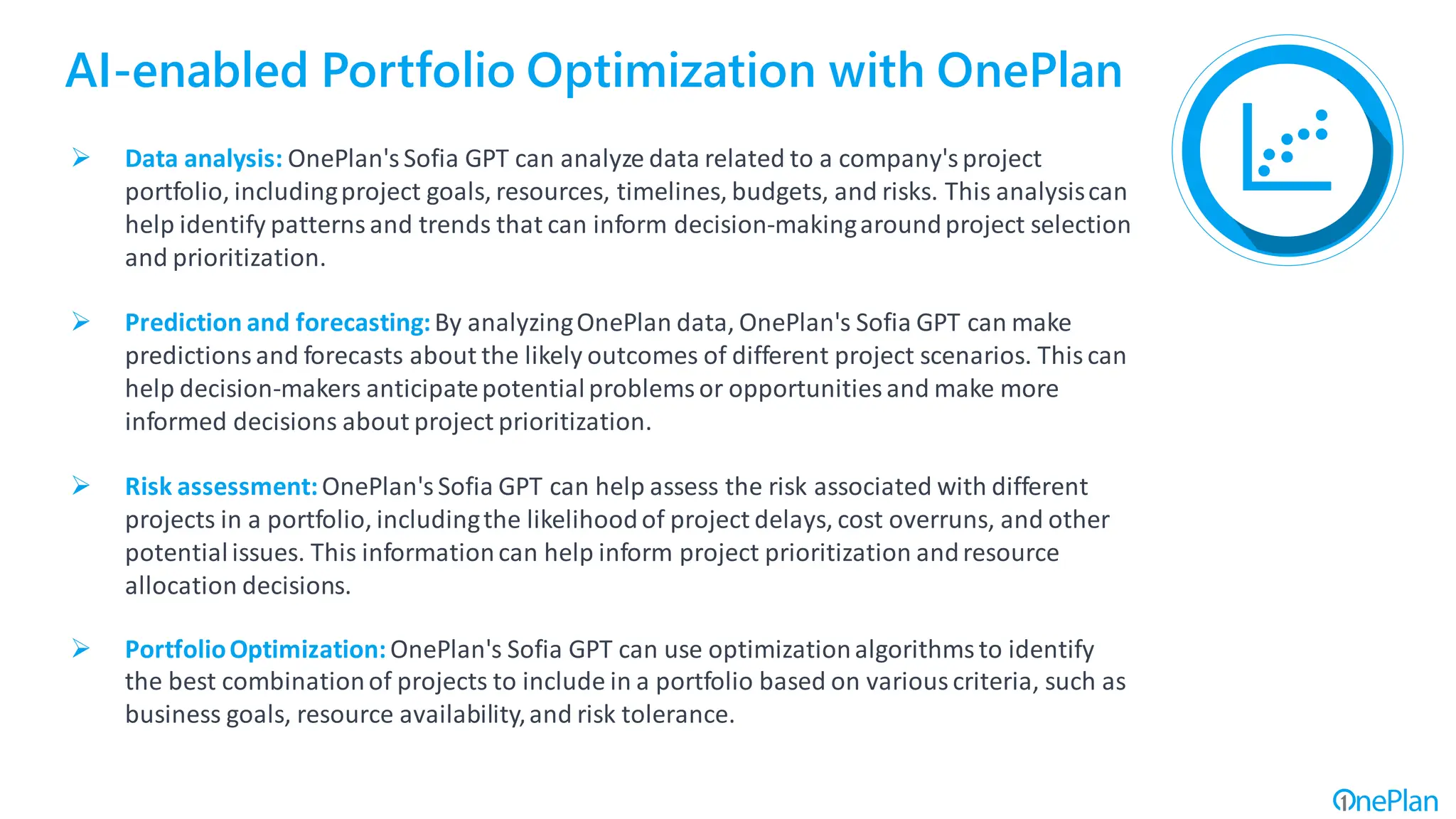 AI-enabled Portfolio Optimization with OnePlan

➢ Data analysis: OnePlan's Sofia GPT can analyze data related to a company's project portfolio, including project goals, resources, timelines, budgets, and risks. This analysis can help identify patterns and trends that can inform decision-making around project selection and prioritization.

➢ Prediction and forecasting: By analyzing OnePlan data, OnePlan's Sofia GPT can make predictions and forecasts about the likely outcomes of different project scenarios. This can help decision-makers anticipate potential problems or opportunities and make more informed decisions about project prioritization.

➢ Risk assessment: OnePlan's Sofia GPT can help assess the risk associated with different projects in a portfolio, including the likelihood of project delays, cost overruns, and other potential issues. This information can help inform project prioritization and resource allocation decisions.

➢ Portfolio Optimization: OnePlan's Sofia GPT can use optimization algorithms to identify the best combination of projects to include in a portfolio based on various criteria, such as business goals, resource availability, and risk tolerance.

OnePlan